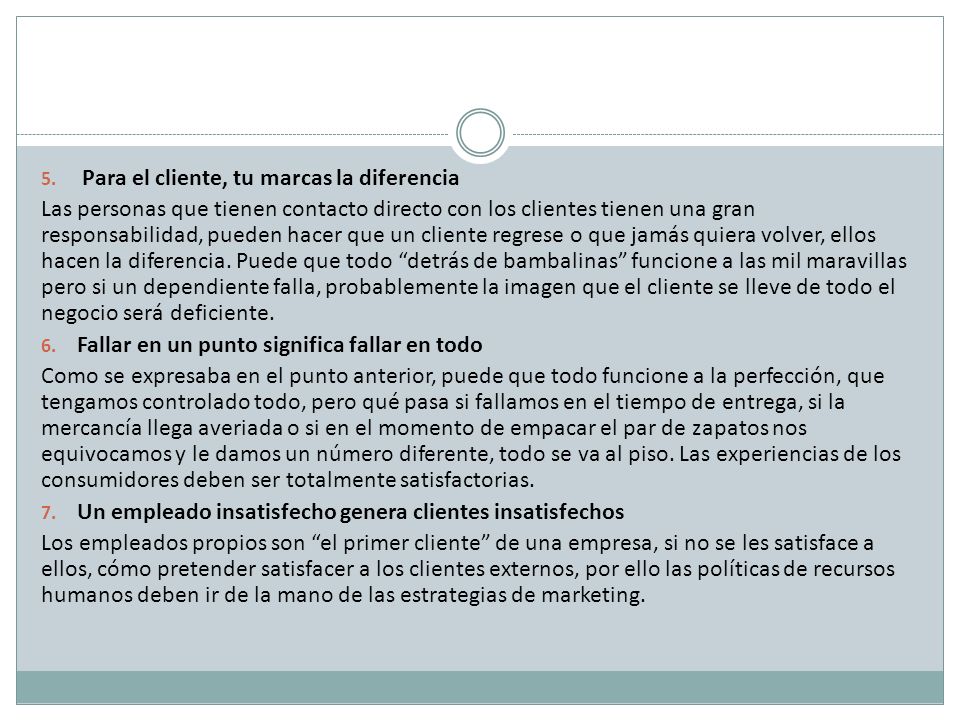 5. Para el cliente, tu marcas la diferencia

Las personas que tienen contacto directo con los clientes tienen una gran responsabilidad, pueden hacer que un cliente regrese o que jamás quiera volver, ellos hacen la diferencia. Puede que todo “detrás de bambalinas” funcione a las mil maravillas pero si un dependiente falla, probablemente la imagen que el cliente se lleve de todo el negocio será deficiente.

6. Fallar en un punto significa fallar en todo

Como se expresaba en el punto anterior, puede que todo funcione a la perfección, que tengamos controlado todo, pero qué pasa si fallamos en el tiempo de entrega, si la mercancía llega averiada o si en el momento de empacar el par de zapatos nos equivocamos y le damos un número diferente, todo se va al piso. Las experiencias de los consumidores deben ser totalmente satisfactorias.

7. Un empleado insatisfecho genera clientes insatisfechos

Los empleados propios son “el primer cliente” de una empresa, si no se les satisface a ellos, cómo pretender satisfacer a los clientes externos, por ello las políticas de recursos humanos deben ir de la mano de las estrategias de marketing.